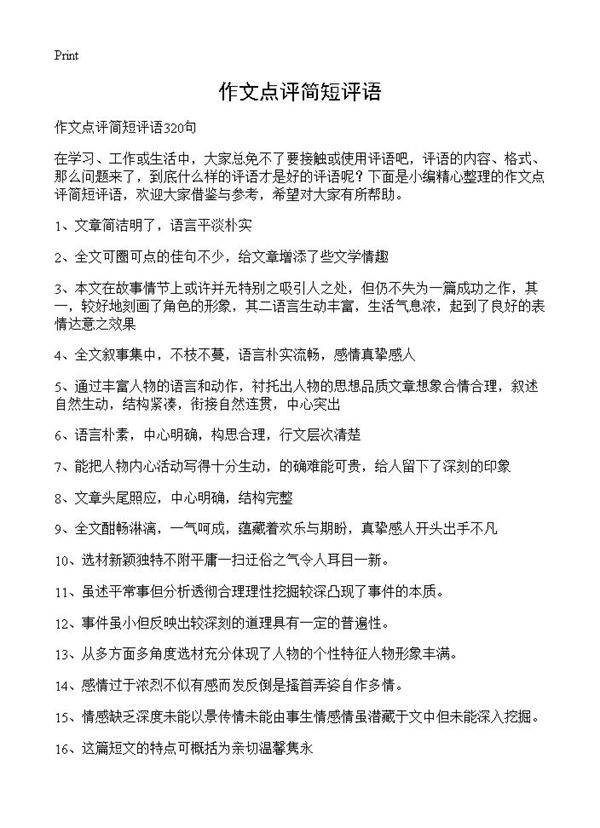 Print

作文点评简短评语

作文点评简短评语320句

在学习、工作或生活中，大家总免不了要接触或使用评语吧，评语的内容、格式、那么问题来了，到底什么样的评语才是好的评语呢？下面是小编精心整理的作文点评简短评语，欢迎大家借鉴与参考，希望对大家有所帮助。

1、文章简洁明了，语言平淡朴实

2、全文可圈可点的佳句不少，给文章增添了些文学情趣

3、本文在故事情节上或许并无特别之吸引人之处，但仍不失为一篇成功之作，其一，较好地刻画了角色的形象，其二语言生动丰富，生活气息浓，起到了良好的表情达意之效果

4、全文叙事集中，不枝不蔓，语言朴实流畅，感情真挚感人

5、通过丰富人物的语言和动作，衬托出人物的思想品质文章想象合情合理，叙述自然生动，结构紧凑，衔接自然连贯，中心突出

6、语言朴素，中心明确，构思合理，行文层次清楚

7、能把人物内心活动写得十分生动，的确难能可贵，给人留下了深刻的印象

8、文章头尾照应，中心明确，结构完整

9、全文酣畅淋漓，一气呵成，蕴藏着欢乐与期盼，真挚感人开头出手不凡

10、选材新颖独特不附平庸一扫迂俗之气令人耳目一新。

11、虽述平常事但分析透彻合理理性挖掘较深凸现了事件的本质。

12、事件虽小但反映出较深刻的道理具有一定的普遍性。

13、从多方面多角度选材充分体现了人物的个性特征人物形象丰满。

14、感情过于浓烈不似有感而发反倒是搔首弄姿自作多情。

15、情感缺乏深度未能以景传情未能由事生情感情虽潜藏于文中但未能深入挖掘。

16、这篇短文的特点可概括为亲切温馨隽永